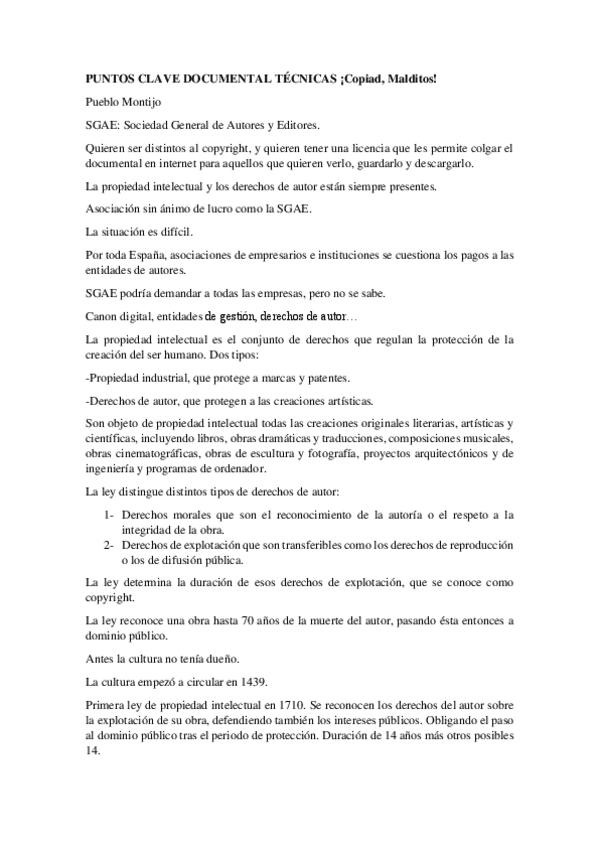 PUNTOS CLAVE DOCUMENTAL TÉCNICAS ¡Copiad, Malditos!

Pueblo Montijo

SGAE: Sociedad General de Autores y Editores.

Quieren ser distintos al copyright, y quieren tener una licencia que les permite colgar el documental en internet para aquellos que quieren verlo, guardarlo y descargarlo.

La propiedad intelectual y los derechos de autor están siempre presentes.

Asociación sin ánimo de lucro como la SGAE.

La situación es difícil.

Por toda España, asociaciones de empresarios e instituciones se cuestiona los pagos a las entidades de autores.

SGAE podría demandar a todas las empresas, pero no se sabe.

Canon digital, entidades de gestión, derechos de autor…

La propiedad intelectual es el conjunto de derechos que regulan la protección de la creación del ser humano. Dos tipos:

-Propiedad industrial, que protege a marcas y patentes.

-Derechos de autor, que protegen a las creaciones artísticas.

Son objeto de propiedad intelectual todas las creaciones originales literarias, artísticas y científicas, incluyendo libros, obras dramáticas y traducciones, composiciones musicales, obras cinematográficas, obras de escultura y fotografía, proyectos arquitectónicos y de ingeniería y programas de ordenador.

La ley distingue distintos tipos de derechos de autor:

1- Derechos morales que son el reconocimiento de la autoría o el respeto a la integridad de la obra.
2- Derechos de explotación que son transferibles como los derechos de reproducción o los de difusión pública.

La ley determina la duración de esos derechos de explotación, que se conoce como copyright.

La ley reconoce una obra hasta 70 años de la muerte del autor, pasando ésta entonces a dominio público.

Antes la cultura no tenía dueño.

La cultura empezó a circular en 1439.

Primera ley de propiedad intelectual en 1710. Se reconocen los derechos del autor sobre la explotación de su obra, defendiendo también los intereses públicos. Obligando el paso al dominio público tras el periodo de protección. Duración de 14 años más otros posibles 14.